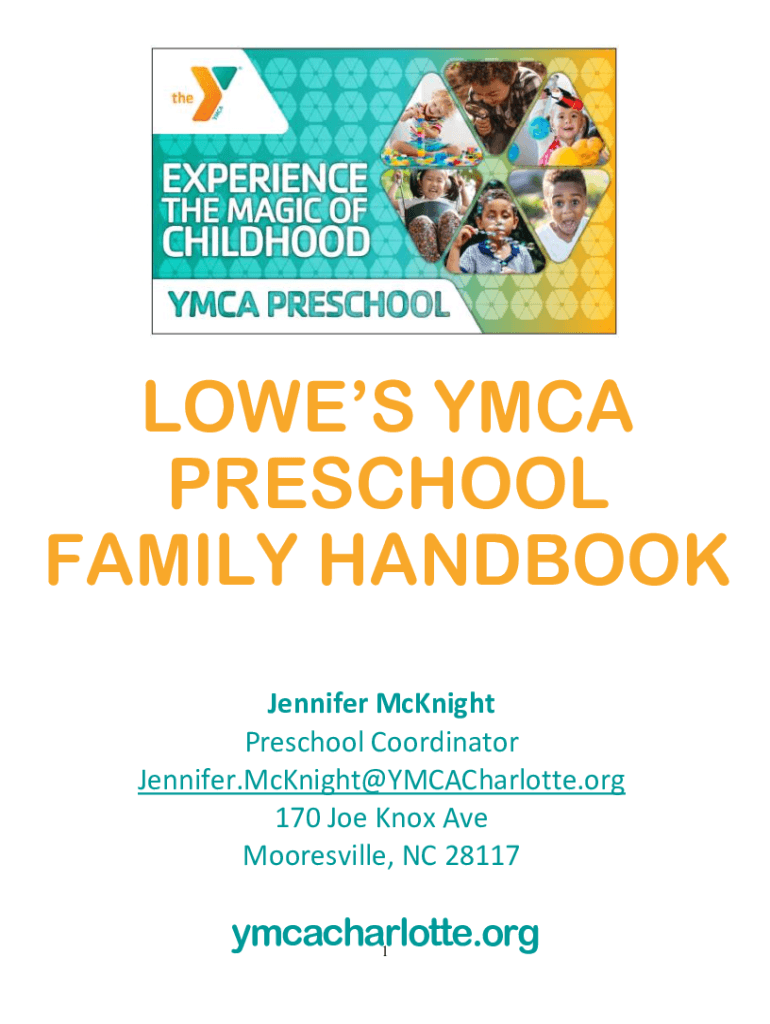 the

EXPERIENCE
THE MAGIC OF
CHILDHOOD

YMCA PRESCHOOL

LOWE'S YMCA
PRESCHOOL
FAMILY HANDBOOK

Jennifer McKnight
Preschool Coordinator
Jennifer.McKnight@YMCACharlotte.org
170 Joe Knox Ave
Mooresville, NC 28117

ymcacharlotte.org

1